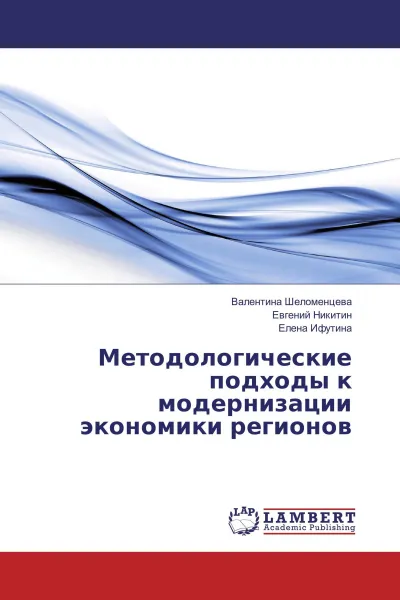 Валентина Шеломенцева
Евгений Никитин
Елена Ифутина

Методологические подходы к модернизации экономики регионов

LAP
LAMBERT
Academic Publishing